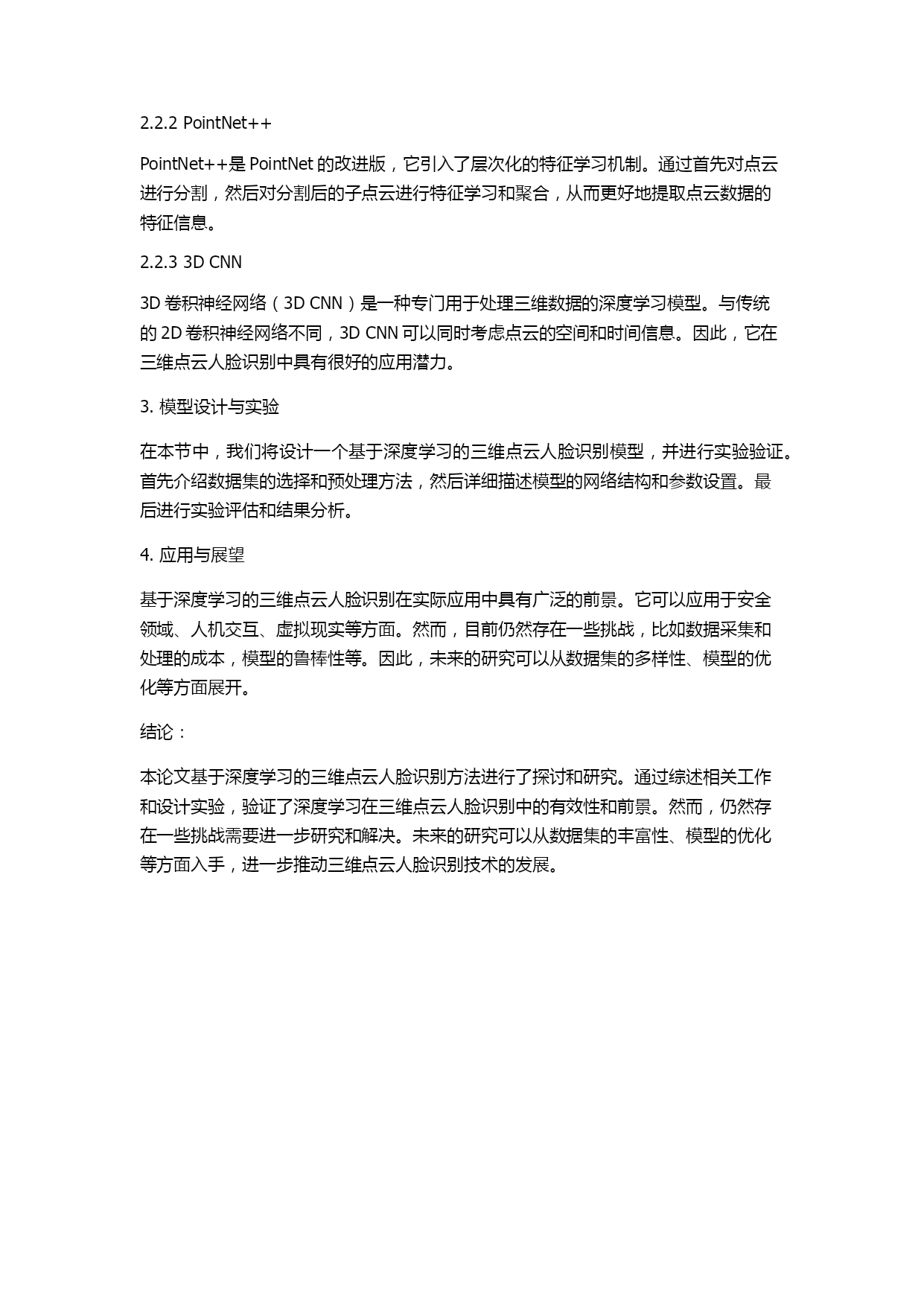 2.2.2 PointNet++

PointNet++是 PointNet 的改进版，它引入了层次化的特征学习机制。通过首先对点云进行分割，然后对分割后的子点云进行特征学习和聚合，从而更好地提取点云数据的特征信息。

2.2.3 3D CNN

3D 卷积神经网络（3D CNN）是一种专门用于处理三维数据的深度学习模型。与传统的 2D 卷积神经网络不同，3D CNN 可以同时考虑点云的空间和时间信息。因此，它在三维点云人脸识别中具有很好的应用潜力。

3. 模型设计与实验

在本节中，我们将设计一个基于深度学习的三维点云人脸识别模型，并进行实验验证。首先介绍数据集的选择和预处理方法，然后详细描述模型的网络结构和参数设置。最后进行实验评估和结果分析。

4. 应用与展望

基于深度学习的三维点云人脸识别在实际应用中具有广泛的前景。它可以应用于安全领域、人机交互、虚拟现实等方面。然而，目前仍然存在一些挑战，比如数据采集和处理的成本，模型的鲁棒性等。因此，未来的研究可以从数据集的多样性、模型的优化等方面展开。

结论：

本论文基于深度学习的三维点云人脸识别方法进行了探讨和研究。通过综述相关工作和设计实验，验证了深度学习在三维点云人脸识别中的有效性和前景。然而，仍然存在一些挑战需要进一步研究和解决。未来的研究可以从数据集的丰富性、模型的优化等方面入手，进一步推动三维点云人脸识别技术的发展。